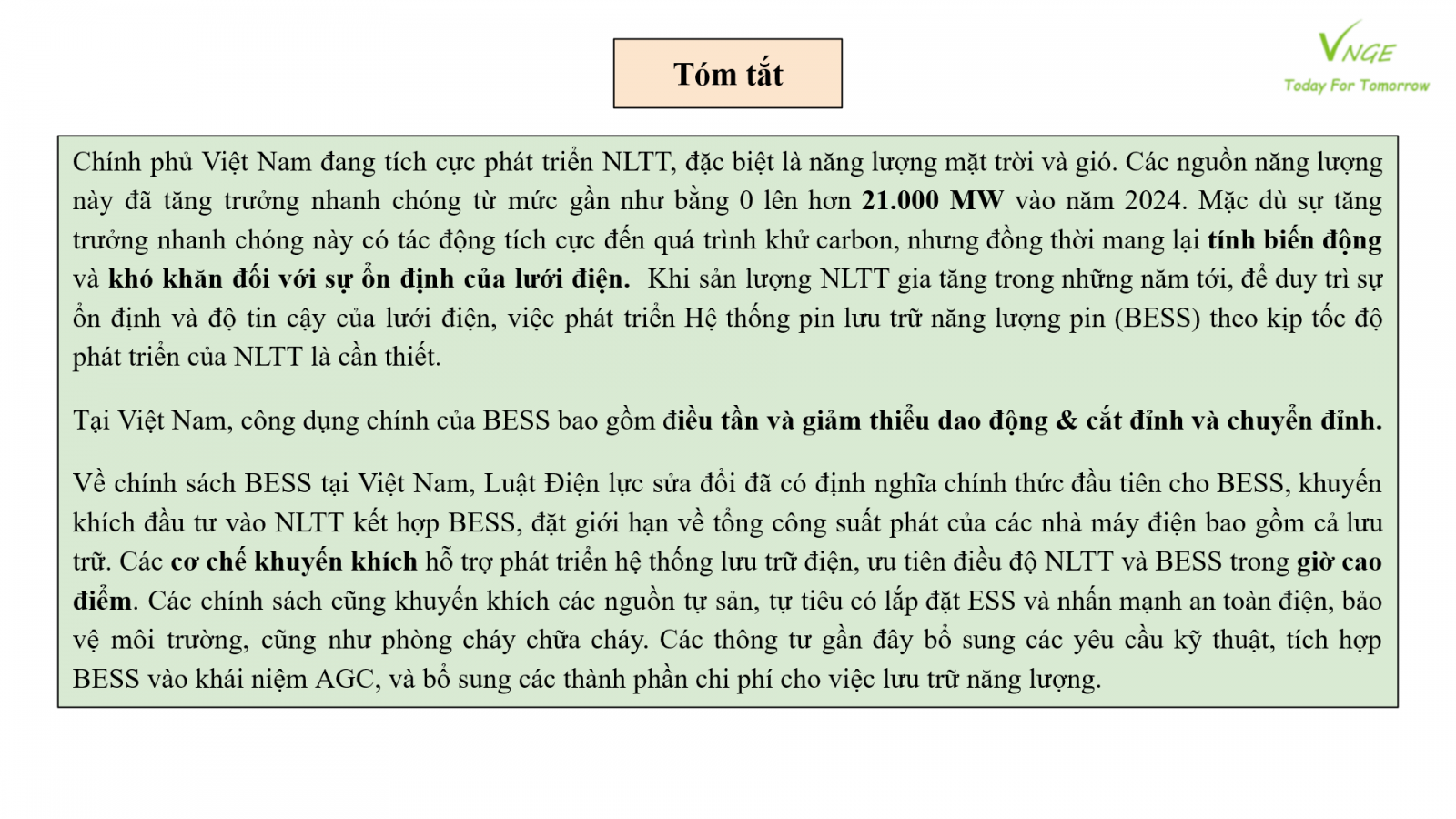 Tóm tắt

VNGE
Today For Tomorrow

Chính phủ Việt Nam đang tích cực phát triển NLTT, đặc biệt là năng lượng mặt trời và gió. Các nguồn năng lượng này đã tăng trưởng nhanh chóng từ mức gần như bằng 0 lên hơn 21.000 MW vào năm 2024. Mặc dù sự tăng trưởng nhanh chóng này có tác động tích cực đến quá trình khử carbon, nhưng đồng thời mang lại tính biến động và khó khăn đối với sự ổn định của lưới điện. Khi sản lượng NLTT gia tăng trong những năm tới, để duy trì sự ổn định và độ tin cậy của lưới điện, việc phát triển Hệ thống pin lưu trữ năng lượng pin (BESS) theo kịp tốc độ phát triển của NLTT là cần thiết.

Tại Việt Nam, công dụng chính của BESS bao gồm điều tần và giảm thiểu dao động & cắt đỉnh và chuyển đỉnh.

Về chính sách BESS tại Việt Nam, Luật Điện lực sửa đổi đã có định nghĩa chính thức đầu tiên cho BESS, khuyến khích đầu tư vào NLTT kết hợp BESS, đặt giới hạn về tổng công suất phát của các nhà máy điện bao gồm cả lưu trữ. Các cơ chế khuyến khích hỗ trợ phát triển hệ thống lưu trữ điện, ưu tiên điều độ NLTT và BESS trong giờ cao điểm. Các chính sách cũng khuyến khích các nguồn tự sản, tự tiêu có lắp đặt ESS và nhấn mạnh an toàn điện, bảo vệ môi trường, cũng như phòng cháy chữa cháy. Các thông tư gần đây bổ sung các yêu cầu kỹ thuật, tích hợp BESS vào khái niệm AGC, và bổ sung các thành phần chi phí cho việc lưu trữ năng lượng.